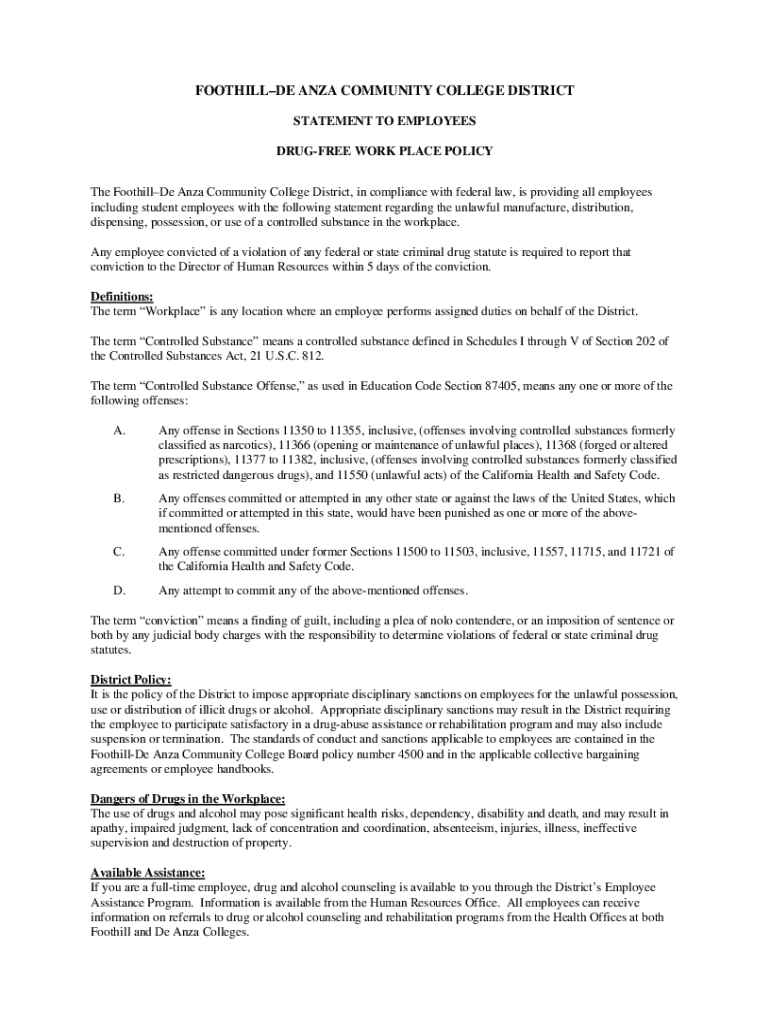 FOOTHILL–DE ANZA COMMUNITY COLLEGE DISTRICT

STATEMENT TO EMPLOYEES

DRUG-FREE WORK PLACE POLICY

The Foothill–De Anza Community College District, in compliance with federal law, is providing all employees including student employees with the following statement regarding the unlawful manufacture, distribution, dispensing, possession, or use of a controlled substance in the workplace.

Any employee convicted of a violation of any federal or state criminal drug statute is required to report that conviction to the Director of Human Resources within 5 days of the conviction.

Definitions:
The term "Workplace" is any location where an employee performs assigned duties on behalf of the District.

The term "Controlled Substance" means a controlled substance defined in Schedules I through V of Section 202 of the Controlled Substances Act, 21 U.S.C. 812.

The term "Controlled Substance Offense," as used in Education Code Section 87405, means any one or more of the following offenses:

A. Any offense in Sections 11350 to 11355, inclusive, (offenses involving controlled substances formerly classified as narcotics), 11366 (opening or maintenance of unlawful places), 11368 (forged or altered prescriptions), 11377 to 11382, inclusive, (offenses involving controlled substances formerly classified as restricted dangerous drugs), and 11550 (unlawful acts) of the California Health and Safety Code.

B. Any offenses committed or attempted in any other state or against the laws of the United States, which if committed or attempted in this state, would have been punished as one or more of the above-mentioned offenses.

C. Any offense committed under former Sections 11500 to 11503, inclusive, 11557, 11715, and 11721 of the California Health and Safety Code.

D. Any attempt to commit any of the above-mentioned offenses.

The term "conviction" means a finding of guilt, including a plea of nolo contendere, or an imposition of sentence or both by any judicial body charges with the responsibility to determine violations of federal or state criminal drug statutes.

District Policy:
It is the policy of the District to impose appropriate disciplinary sanctions on employees for the unlawful possession, use or distribution of illicit drugs or alcohol. Appropriate disciplinary sanctions may result in the District requiring the employee to participate satisfactory in a drug-abuse assistance or rehabilitation program and may also include suspension or termination. The standards of conduct and sanctions applicable to employees are contained in the Foothill-De Anza Community College Board policy number 4500 and in the applicable collective bargaining agreements or employee handbooks.

Dangers of Drugs in the Workplace:
The use of drugs and alcohol may pose significant health risks, dependency, disability and death, and may result in apathy, impaired judgment, lack of concentration and coordination, absenteeism, injuries, illness, ineffective supervision and destruction of property.

Available Assistance:
If you are a full-time employee, drug and alcohol counseling is available to you through the District's Employee Assistance Program. Information is available from the Human Resources Office. All employees can receive information on referrals to drug or alcohol counseling and rehabilitation programs from the Health Offices at both Foothill and De Anza Colleges.